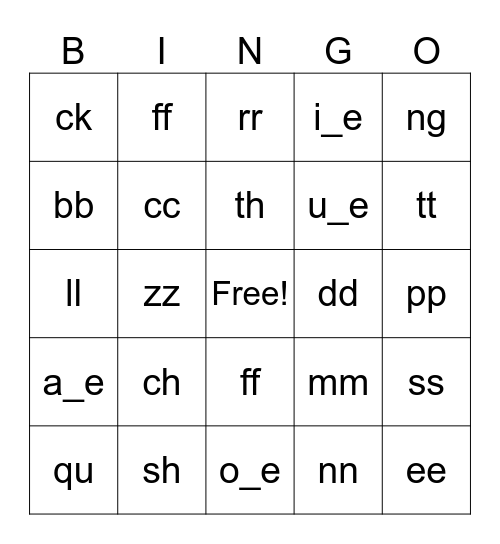 | B | I | N | G | O |
|---|---|---|---|---|
| ck | ff | rr | i_e | ng |
| bb | cc | th | u_e | tt |
| ll | zz | Free! | dd | pp |
| a_e | ch | ff | mm | ss |
| qu | sh | o_e | nn | ee |